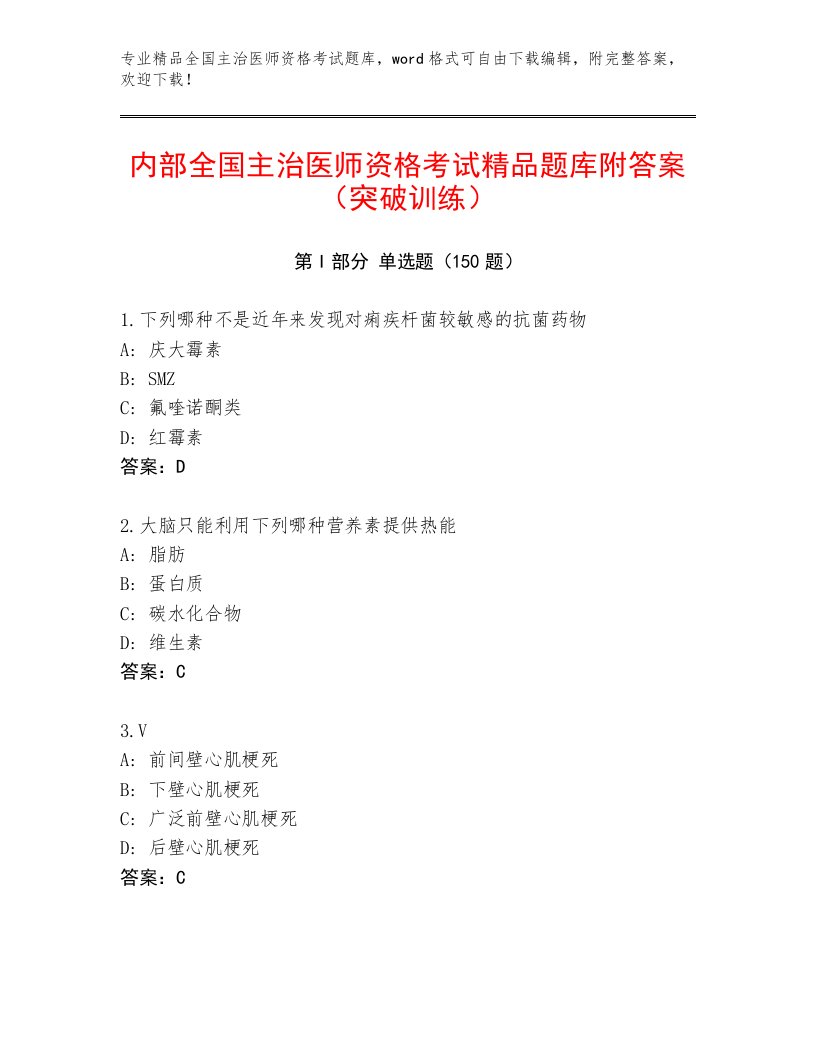 专业精品全国主治医师资格考试题库，word格式可自由下载编辑，附完整答案，欢迎下载！

内部全国主治医师资格考试精品题库附答案（突破训练）

第Ⅰ部分 单选题（150题）

1.下列哪种不是近年来发现对痢疾杆菌较敏感的抗菌药物
A：庆大霉素
B：SMZ
C：氟喹诺酮类
D：红霉素
答案：D

2.大脑只能利用下列哪种营养素提供热能
A：脂肪
B：蛋白质
C：碳水化合物
D：维生素
答案：C

3.V
A：前间壁心肌梗死
B：下壁心肌梗死
C：广泛前壁心肌梗死
D：后壁心肌梗死
答案：C